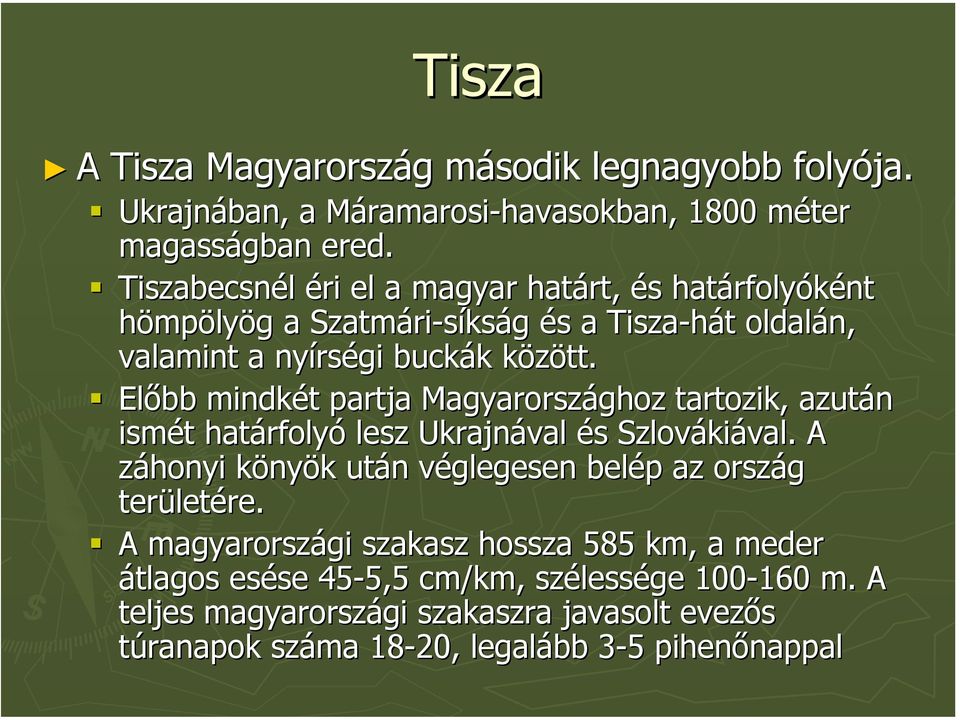 Tisza

► A Tisza Magyarország második legnagyobb folyója.

▪ Ukrajnában, a Máramarosi-havasokban, 1800 méter magasságban ered.

▪ Tiszabecsnél éri el a magyar határt, és határfolyóként hömpölyög a Szatmári-síkság és a Tisza-hát oldalán, valamint a nyírségi buckák között.

▪ Előbb mindkét partja Magyarországhoz tartozik, azután ismét határfolyó lesz Ukrajnával és Szlovákiával. A záhonyi könyök után véglegesen belép az ország területére.

▪ A magyarországi szakasz hossza 585 km, a meder átlagos esése 45-5,5 cm/km, szélessége 100-160 m. A teljes magyarországi szakaszra javasolt evezős túranapok száma 18-20, legalább 3-5 pihenőnappal